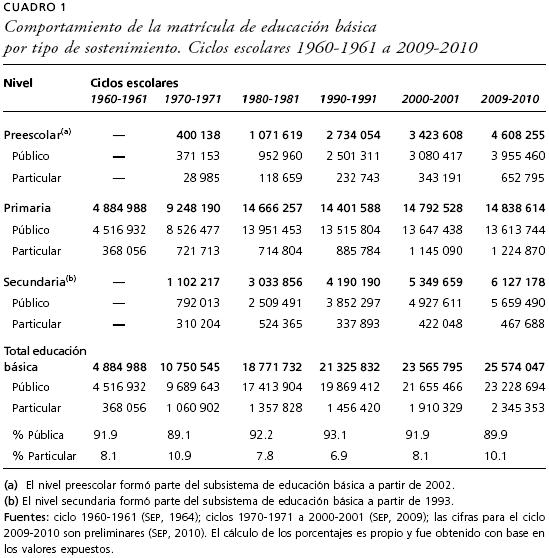 CUADRO 1
Comportamiento de la matrícula de educación básica por tipo de sostenimiento. Ciclos escolares 1960-1961 a 2009-2010

| Nivel | Ciclos escolares 1960-1961 | 1970-1971 | 1980-1981 | 1990-1991 | 2000-2001 | 2009-2010 |
|---|---|---|---|---|---|---|
| Preescolar$^{(a)}$ | — | 400 138 | 1 071 619 | 2 734 054 | 3 423 608 | 4 608 255 |
| Público | — | 371 153 | 952 960 | 2 501 311 | 3 080 417 | 3 955 460 |
| Particular | — | 28 985 | 118 659 | 232 743 | 343 191 | 652 795 |
| Primaria | 4 884 988 | 9 248 190 | 14 666 257 | 14 401 588 | 14 792 528 | 14 838 614 |
| Público | 4 516 932 | 8 526 477 | 13 951 453 | 13 515 804 | 13 647 438 | 13 613 744 |
| Particular | 368 056 | 721 713 | 714 804 | 885 784 | 1 145 090 | 1 224 870 |
| Secundaria$^{(b)}$ | — | 1 102 217 | 3 033 856 | 4 190 190 | 5 349 659 | 6 127 178 |
| Público | — | 792 013 | 2 509 491 | 3 852 297 | 4 927 611 | 5 659 490 |
| Particular | — | 310 204 | 524 365 | 337 893 | 422 048 | 467 688 |
| Total educación básica | 4 884 988 | 10 750 545 | 18 771 732 | 21 325 832 | 23 565 795 | 25 574 047 |
| Público | 4 516 932 | 9 689 643 | 17 413 904 | 19 869 412 | 21 655 466 | 23 228 694 |
| Particular | 368 056 | 1 060 902 | 1 357 828 | 1 456 420 | 1 910 329 | 2 345 353 |
| % Pública | 91.9 | 89.1 | 92.2 | 93.1 | 91.9 | 89.9 |
| % Particular | 8.1 | 10.9 | 7.8 | 6.9 | 8.1 | 10.1 |

(a) El nivel preescolar formó parte del subsistema de educación básica a partir de 2002.
(b) El nivel secundaria formó parte del subsistema de educación básica a partir de 1993.
Fuentes: ciclo 1960-1961 (SEP, 1964); ciclos 1970-1971 a 2000-2001 (SEP, 2009); las cifras para el ciclo 2009-2010 son preliminares (SEP, 2010). El cálculo de los porcentajes es propio y fue obtenido con base en los valores expuestos.